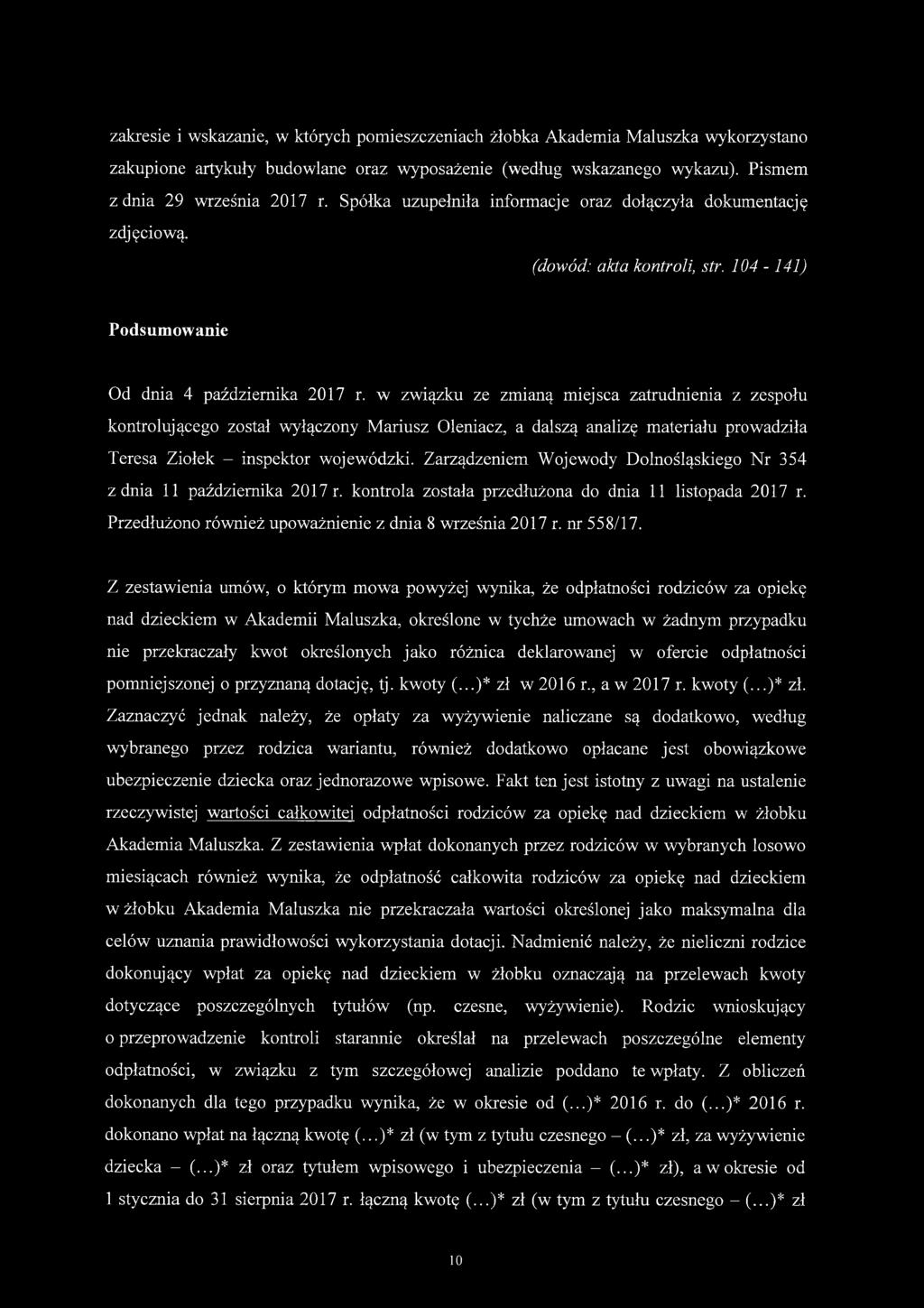 zakresie i wskazanie, w których pomieszczeniach żłobka Akademia Maluszka wykorzystano zakupione artykuły budowlane oraz wyposażenie (według wskazanego wykazu). Pismem z dnia 29 września 2017 r. Spółka uzupełniła informacje oraz dołączyła dokumentację zdjęciową.

(dowód: akta kontroli, str. 104 - 141)

Podsumowanie

Od dnia 4 października 2017 r. w związku ze zmianą miejsca zatrudnienia z zespołu kontrolującego został wyłączony Mariusz Oleniacz, a dalszą analizę materiału prowadziła Teresa Ziołek – inspektor wojewódzki. Zarządzeniem Wojewody Dolnośląskiego Nr 354 z dnia 11 października 2017 r. kontrola została przedłużona do dnia 11 listopada 2017 r. Przedłużono również upoważnienie z dnia 8 września 2017 r. nr 558/17.

Z zestawienia umów, o którym mowa powyżej wynika, że odpłatności rodziców za opiekę nad dzieckiem w Akademii Maluszka, określone w tychże umowach w żadnym przypadku nie przekraczały kwot określonych jako różnica deklarowanej w ofercie odpłatności pomniejszonej o przyznaną dotację, tj. kwoty (...)* zł w 2016 r., a w 2017 r. kwoty (...)* zł. Zaznaczyć jednak należy, że opłaty za wyżywienie naliczane są dodatkowo, według wybranego przez rodzica wariantu, również dodatkowo opłacane jest obowiązkowe ubezpieczenie dziecka oraz jednorazowe wpisowe. Fakt ten jest istotny z uwagi na ustalenie rzeczywistej wartości całkowitej odpłatności rodziców za opiekę nad dzieckiem w żłobku Akademia Maluszka. Z zestawienia wpłat dokonanych przez rodziców w wybranych losowo miesiącach również wynika, że odpłatność całkowita rodziców za opiekę nad dzieckiem w żłobku Akademia Maluszka nie przekraczała wartości określonej jako maksymalna dla celów uznania prawidłowości wykorzystania dotacji. Nadmienić należy, że nieliczni rodzice dokonujący wpłat za opiekę nad dzieckiem w żłobku oznaczają na przelewach kwoty dotyczące poszczególnych tytułów (np. czesne, wyżywienie). Rodzic wnioskujący o przeprowadzenie kontroli starannie określał na przelewach poszczególne elementy odpłatności, w związku z tym szczegółowej analizie poddano te wpłaty. Z obliczeń dokonanych dla tego przypadku wynika, że w okresie od (...)* 2016 r. do (...)* 2016 r. dokonano wpłat na łączną kwotę (...)* zł (w tym z tytułu czesnego – (...)* zł, za wyżywienie dziecka – (...)* zł oraz tytułem wpisowego i ubezpieczenia – (...)* zł), a w okresie od 1 stycznia do 31 sierpnia 2017 r. łączną kwotę (...)* zł (w tym z tytułu czesnego – (...)* zł

10